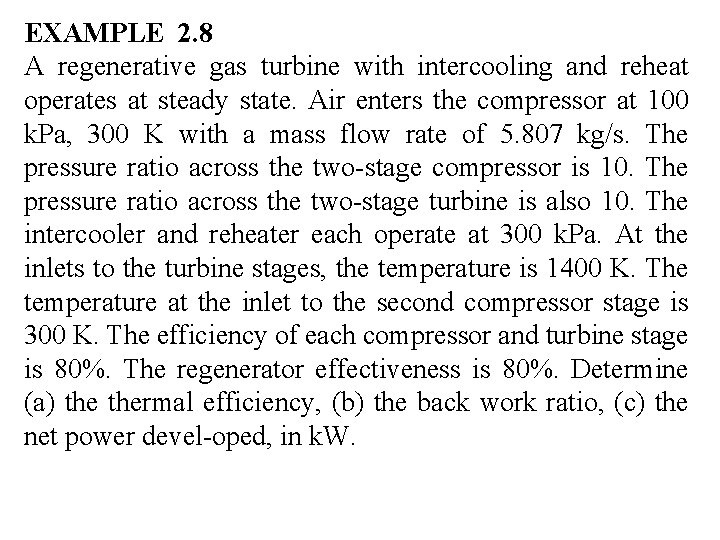 EXAMPLE 2.8
A regenerative gas turbine with intercooling and reheat operates at steady state. Air enters the compressor at 100 kPa, 300 K with a mass flow rate of 5.807 kg/s. The pressure ratio across the two-stage compressor is 10. The pressure ratio across the two-stage turbine is also 10. The intercooler and reheater each operate at 300 kPa. At the inlets to the turbine stages, the temperature is 1400 K. The temperature at the inlet to the second compressor stage is 300 K. The efficiency of each compressor and turbine stage is 80%. The regenerator effectiveness is 80%. Determine (a) the thermal efficiency, (b) the back work ratio, (c) the net power devel-oped, in kW.